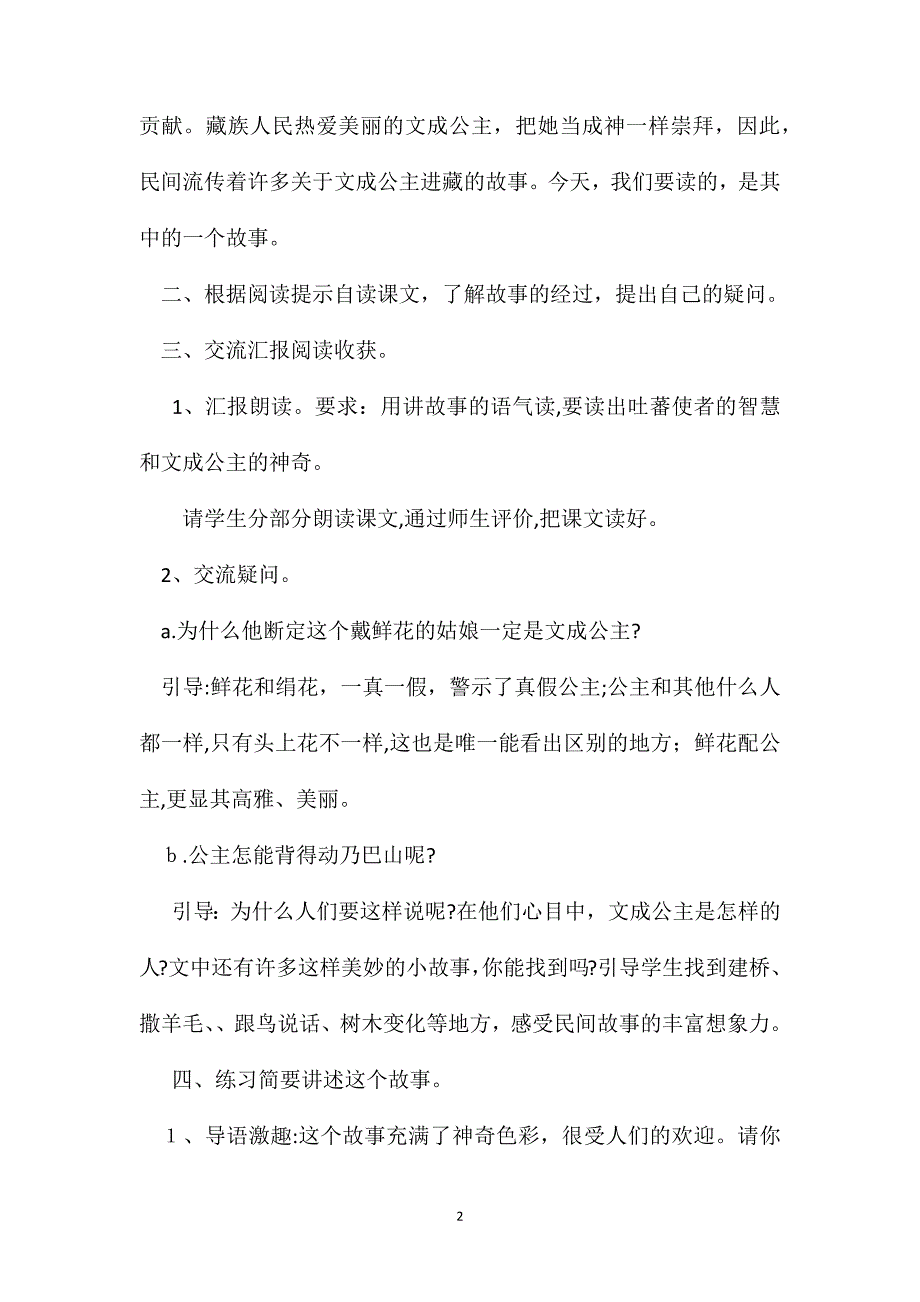 贡献。藏族人民热爱美丽的文成公主，把她当成神一样崇拜，因此，民间流传着许多关于文成公主进藏的故事。今天，我们要读的，是其中的一个故事。

二、根据阅读提示自读课文，了解故事的经过，提出自己的疑问。

三、交流汇报阅读收获。

1、汇报朗读。要求：用讲故事的语气读,要读出吐蕃使者的智慧和文成公主的神奇。

请学生分部分朗读课文,通过师生评价,把课文读好。

2、交流疑问。

a.为什么他断定这个戴鲜花的姑娘一定是文成公主?

引导:鲜花和绢花，一真一假，警示了真假公主;公主和其他什么人都一样,只有头上花不一样,这也是唯一能看出区别的地方；鲜花配公主,更显其高雅、美丽。

b.公主怎能背得动乃巴山呢?

引导：为什么人们要这样说呢?在他们心目中，文成公主是怎样的人?文中还有许多这样美妙的小故事,你能找到吗?引导学生找到建桥、撒羊毛、、跟鸟说话、树木变化等地方，感受民间故事的丰富想象力。

四、练习简要讲述这个故事。

1、导语激趣:这个故事充满了神奇色彩，很受人们的欢迎。请你

2